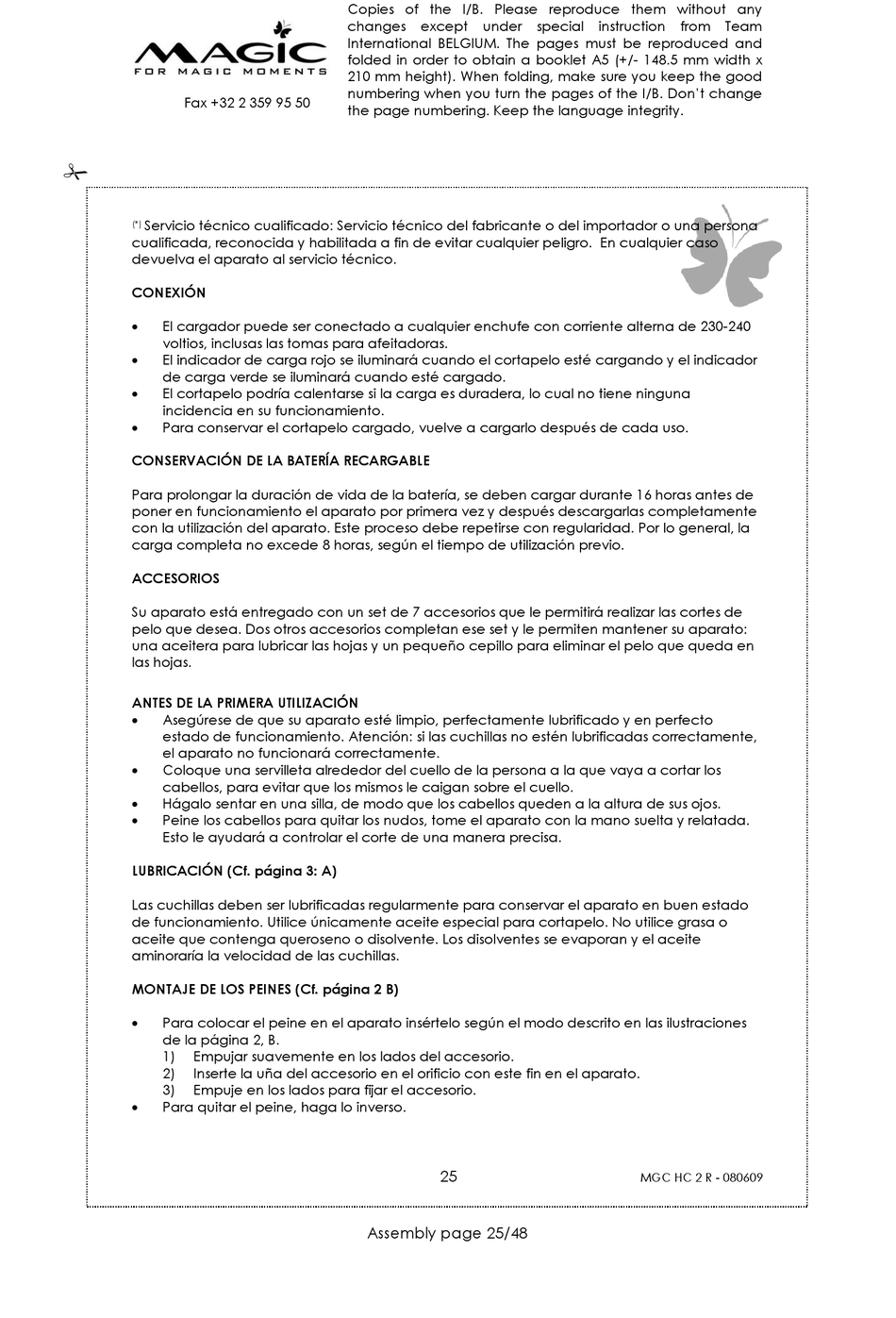 MAGIC
FOR MAGIC MOMENTS

Fax +32 2 359 95 50

Copies of the I/B. Please reproduce them without any changes except under special instruction from Team International BELGIUM. The pages must be reproduced and folded in order to obtain a booklet A5 (+/- 148.5 mm width x 210 mm height). When folding, make sure you keep the good numbering when you turn the pages of the I/B. Don't change the page numbering. Keep the language integrity.

(*) Servicio técnico cualificado: Servicio técnico del fabricante o del importador o una persona cualificada, reconocida y habilitada a fin de evitar cualquier peligro. En cualquier caso devuelva el aparato al servicio técnico.

CONEXIÓN

• El cargador puede ser conectado a cualquier enchufe con corriente alterna de 230-240 voltios, inclusas las tomas para afeitadoras.
• El indicador de carga rojo se iluminará cuando el cortapelo esté cargando y el indicador de carga verde se iluminará cuando esté cargado.
• El cortapelo podría calentarse si la carga es duradera, lo cual no tiene ninguna incidencia en su funcionamiento.
• Para conservar el cortapelo cargado, vuelve a cargarlo después de cada uso.

CONSERVACIÓN DE LA BATERÍA RECARGABLE

Para prolongar la duración de vida de la batería, se deben cargar durante 16 horas antes de poner en funcionamiento el aparato por primera vez y después descargarlas completamente con la utilización del aparato. Este proceso debe repetirse con regularidad. Por lo general, la carga completa no excede 8 horas, según el tiempo de utilización previo.

ACCESORIOS

Su aparato está entregado con un set de 7 accesorios que le permitirá realizar las cortes de pelo que desea. Dos otros accesorios completan ese set y le permiten mantener su aparato: una aceitera para lubricar las hojas y un pequeño cepillo para eliminar el pelo que queda en las hojas.

ANTES DE LA PRIMERA UTILIZACIÓN
• Asegúrese de que su aparato esté limpio, perfectamente lubrificado y en perfecto estado de funcionamiento. Atención: si las cuchillas no estén lubrificadas correctamente, el aparato no funcionará correctamente.
• Coloque una servilleta alrededor del cuello de la persona a la que vaya a cortar los cabellos, para evitar que los mismos le caigan sobre el cuello.
• Hágalo sentar en una silla, de modo que los cabellos queden a la altura de sus ojos.
• Peine los cabellos para quitar los nudos, tome el aparato con la mano suelta y relatada. Esto le ayudará a controlar el corte de una manera precisa.

LUBRICACIÓN (Cf. página 3: A)

Las cuchillas deben ser lubrificadas regularmente para conservar el aparato en buen estado de funcionamiento. Utilice únicamente aceite especial para cortapelo. No utilice grasa o aceite que contenga queroseno o disolvente. Los disolventes se evaporan y el aceite aminoraría la velocidad de las cuchillas.

MONTAJE DE LOS PEINES (Cf. página 2 B)

• Para colocar el peine en el aparato insértelo según el modo descrito en las ilustraciones de la página 2, B.
1) Empujar suavemente en los lados del accesorio.
2) Inserte la uña del accesorio en el orificio con este fin en el aparato.
3) Empuje en los lados para fijar el accesorio.
• Para quitar el peine, haga lo inverso.

25
MGC HC 2 R - 080609

Assembly page 25/48